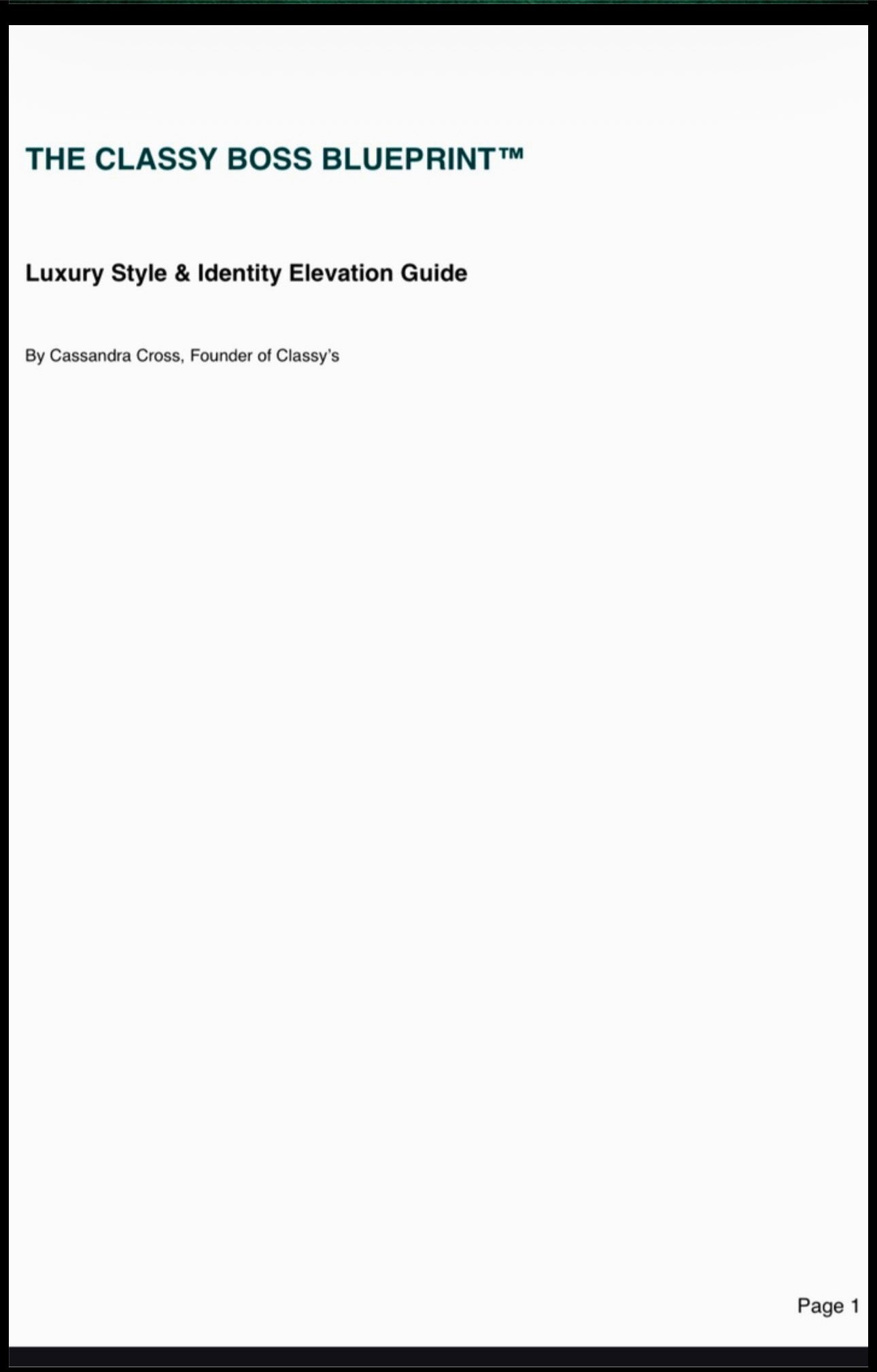 THE CLASSY BOSS BLUEPRINT™

Luxury Style & Identity Elevation Guide

By Cassandra Cross, Founder of Classy's

Page 1